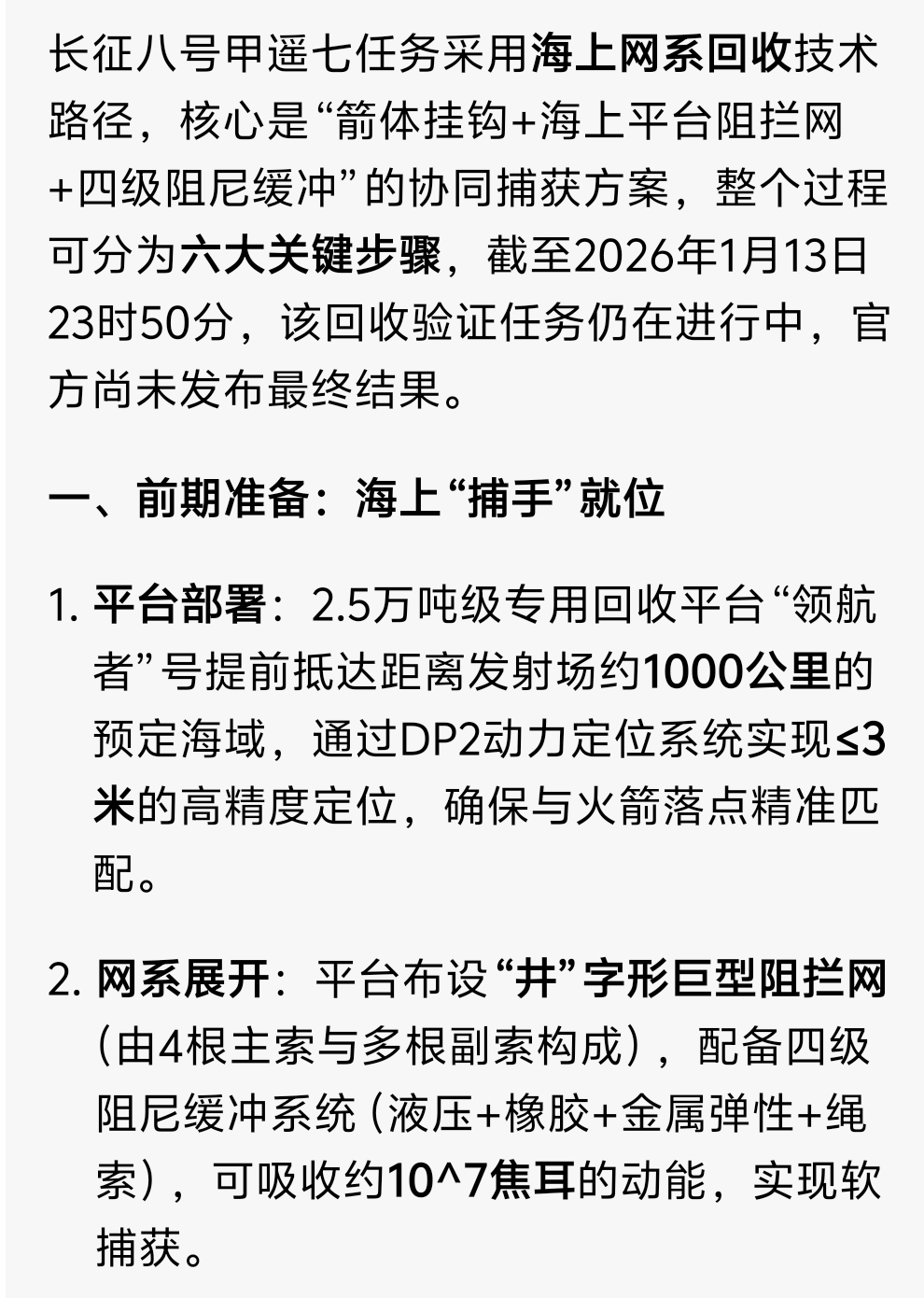 长征八号甲遥七任务采用海上网系回收技术路径，核心是“箭体挂钩+海上平台阻拦网+四级阻尼缓冲”的协同捕获方案，整个过程可分为六大关键步骤，截至2026年1月13日23时50分，该回收验证任务仍在进行中，官方尚未发布最终结果。

一、前期准备：海上“捕手”就位

1. 平台部署：2.5万吨级专用回收平台“领航者”号提前抵达距离发射场约1000公里的预定海域，通过DP2动力定位系统实现≤3米的高精度定位，确保与火箭落点精准匹配。

2. 网系展开：平台布设“井”字形巨型阻拦网（由4根主索与多根副索构成），配备四级阻尼缓冲系统（液压+橡胶+金属弹性+绳索），可吸收约10^7焦耳的动能，实现软捕获。